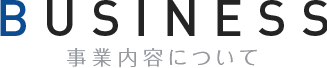 BUSINESS
事業内容について